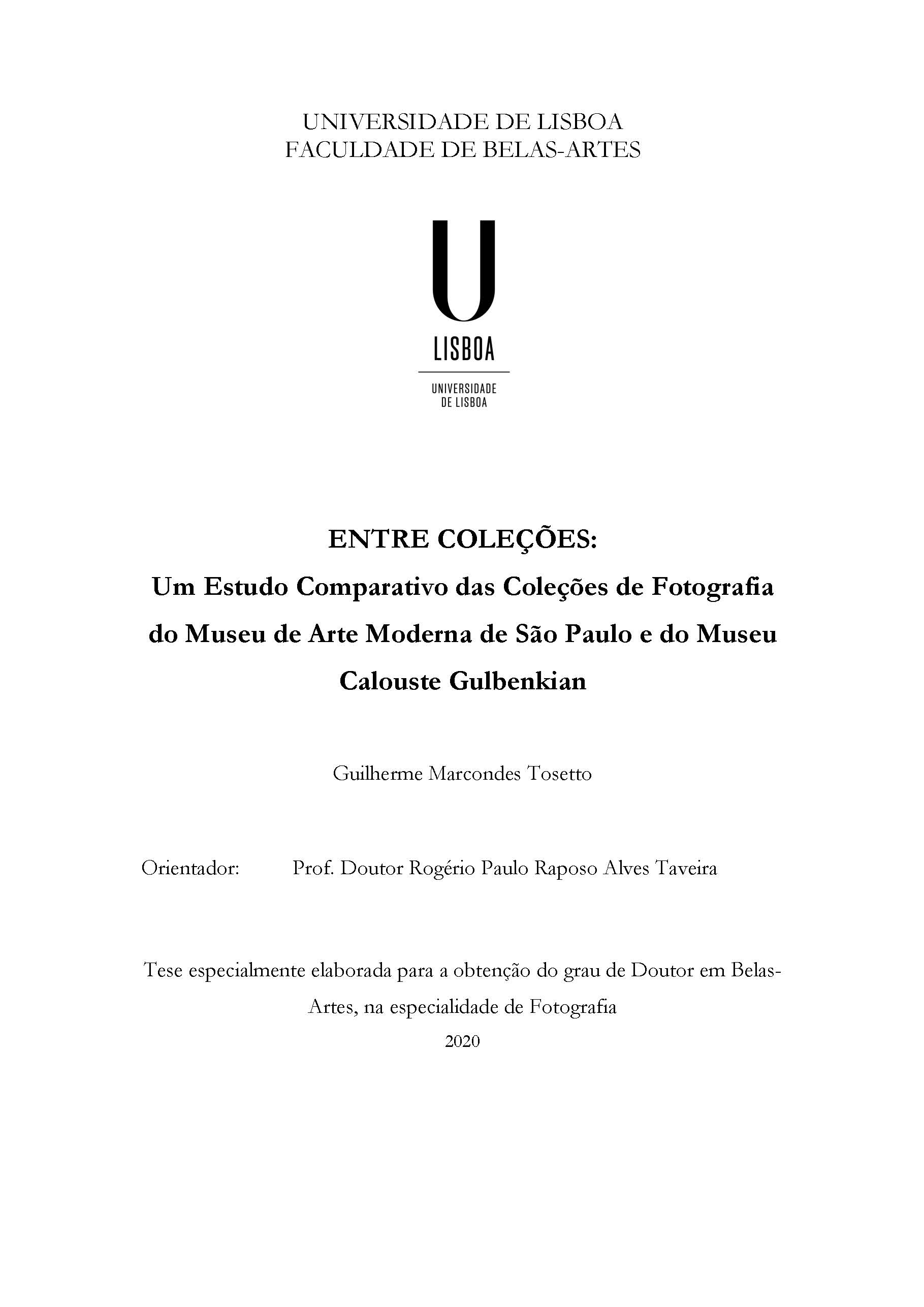 UNIVERSIDADE DE LISBOA
FACULDADE DE BELAS-ARTES

U
LISBOA
UNIVERSIDADE
DE LISBOA

ENTRE COLEÇÕES:
Um Estudo Comparativo das Coleções de Fotografia do Museu de Arte Moderna de São Paulo e do Museu Calouste Gulbenkian

Guilherme Marcondes Tosetto

Orientador: Prof. Doutor Rogério Paulo Raposo Alves Taveira

Tese especialmente elaborada para a obtenção do grau de Doutor em Belas-Artes, na especialidade de Fotografia
2020